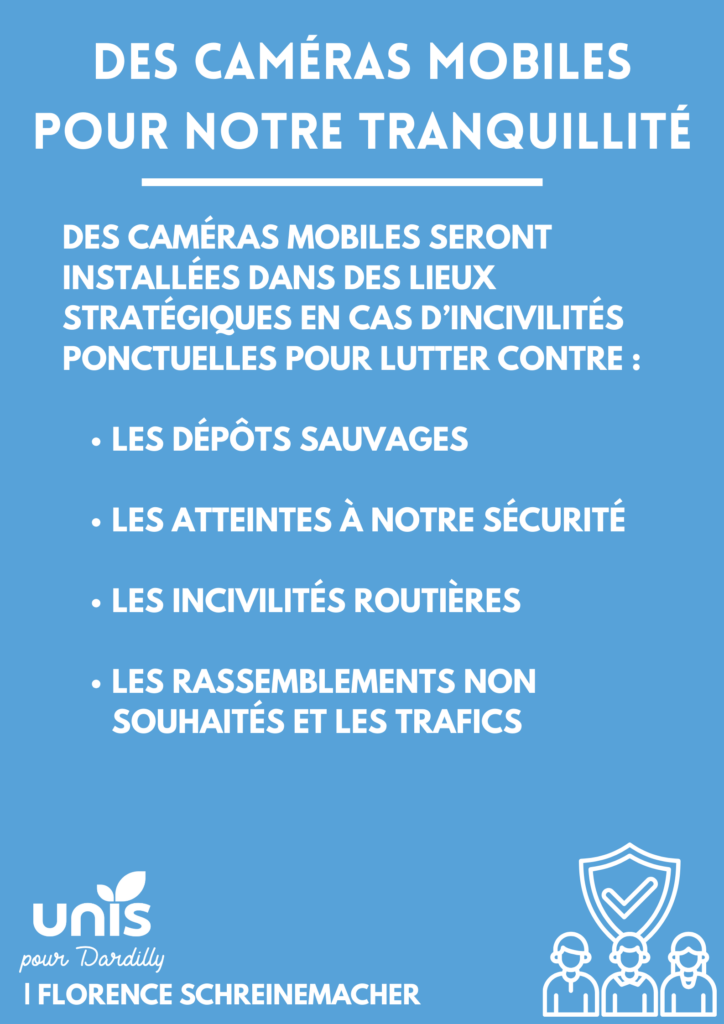 DES CAMÉRAS MOBILES POUR NOTRE TRANQUILLITÉ

DES CAMÉRAS MOBILES SERONT INSTALLÉES DANS DES LIEUX STRATÉGIQUES EN CAS D'INCIVILITÉS PONCTUELLES POUR LUTTER CONTRE :

• LES DÉPÔTS SAUVAGES

• LES ATTEINTES À NOTRE SÉCURITÉ

• LES INCIVILITÉS ROUTIÈRES

• LES RASSEMBLEMENTS NON SOUHAITÉS ET LES TRAFICS

unis
pour Dardilly
| FLORENCE SCHREINEMACHER